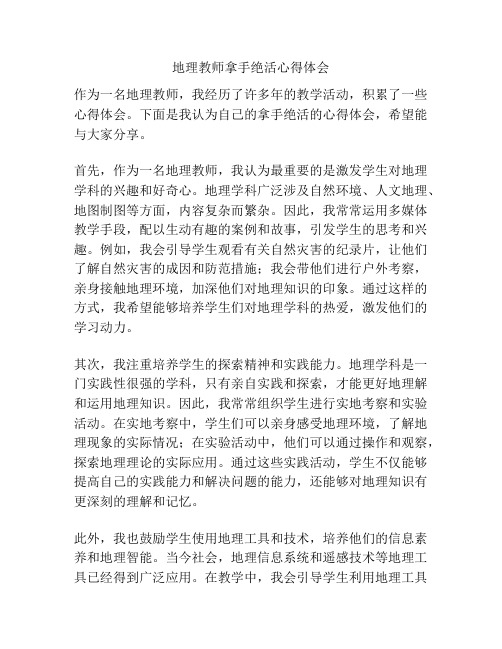 地理教师拿手绝活心得体会

作为一名地理教师，我经历了许多年的教学活动，积累了一些心得体会。下面是我认为自己的拿手绝活的心得体会，希望能与大家分享。

首先，作为一名地理教师，我认为最重要的是激发学生对地理学科的兴趣和好奇心。地理学科广泛涉及自然环境、人文地理、地图制图等方面，内容复杂而繁杂。因此，我常常运用多媒体教学手段，配以生动有趣的案例和故事，引发学生的思考和兴趣。例如，我会引导学生观看有关自然灾害的纪录片，让他们了解自然灾害的成因和防范措施；我会带他们进行户外考察，亲身接触地理环境，加深他们对地理知识的印象。通过这样的方式，我希望能够培养学生们对地理学科的热爱，激发他们的学习动力。

其次，我注重培养学生的探索精神和实践能力。地理学科是一门实践性很强的学科，只有亲自实践和探索，才能更好地理解和运用地理知识。因此，我常常组织学生进行实地考察和实验活动。在实地考察中，学生们可以亲身感受地理环境，了解地理现象的实际情况；在实验活动中，他们可以通过操作和观察，探索地理理论的实际应用。通过这些实践活动，学生不仅能够提高自己的实践能力和解决问题的能力，还能够对地理知识有更深刻的理解和记忆。

此外，我也鼓励学生使用地理工具和技术，培养他们的信息素养和地理智能。当今社会，地理信息系统和遥感技术等地理工具已经得到广泛应用。在教学中，我会引导学生利用地理工具